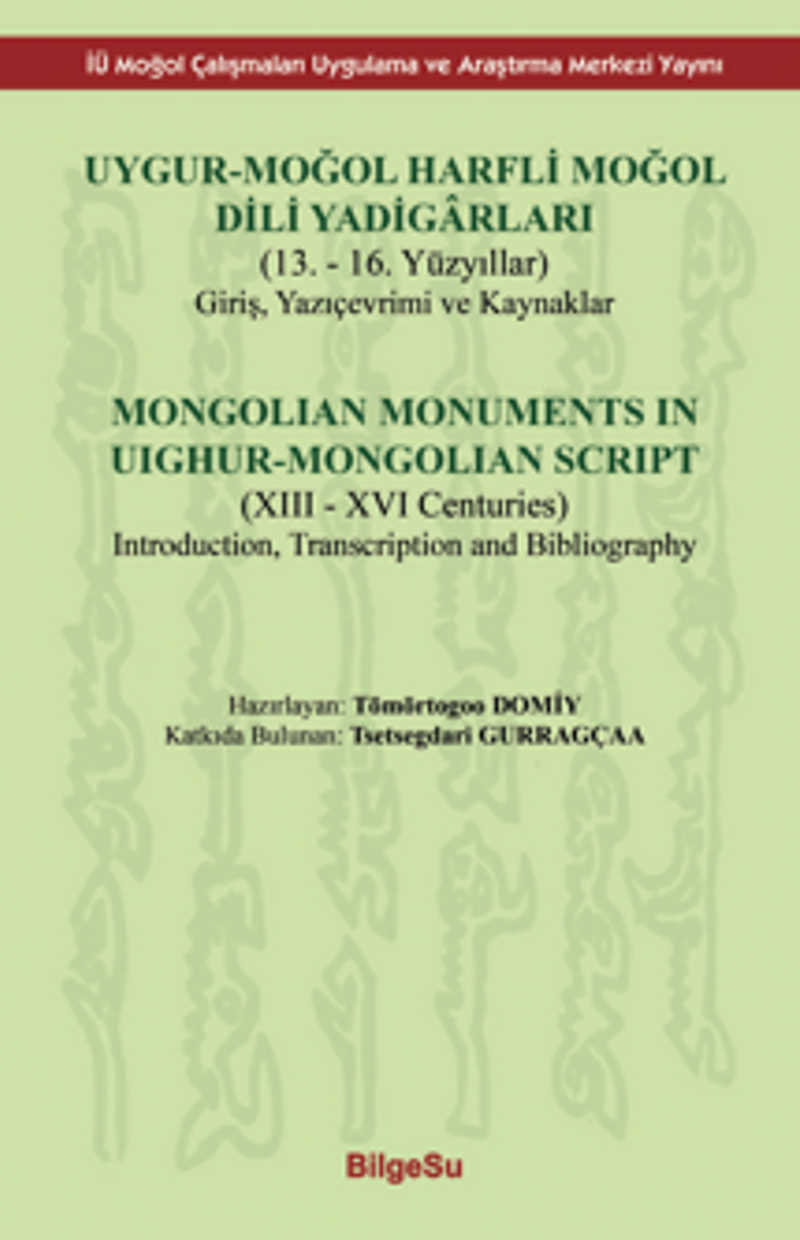 İÜ Moğol Çalışmaları Uygulama ve Araştırma Merkezi Yayını

UYGUR-MOĞOL HARFLİ MOĞOL DİLİ YADİGÂRLARI
(13. - 16. Yüzyıllar)
Giriş, Yazıçevrimi ve Kaynaklar

MONGOLIAN MONUMENTS IN UIGHUR-MONGOLIAN SCRIPT
(XIII - XVI Centuries)
Introduction, Transcription and Bibliography

Hazırlayan: Tömörtogoo DOMİY
Katkıda Bulunan: Tsetsegdari GURRAGÇAA

BilgeSu